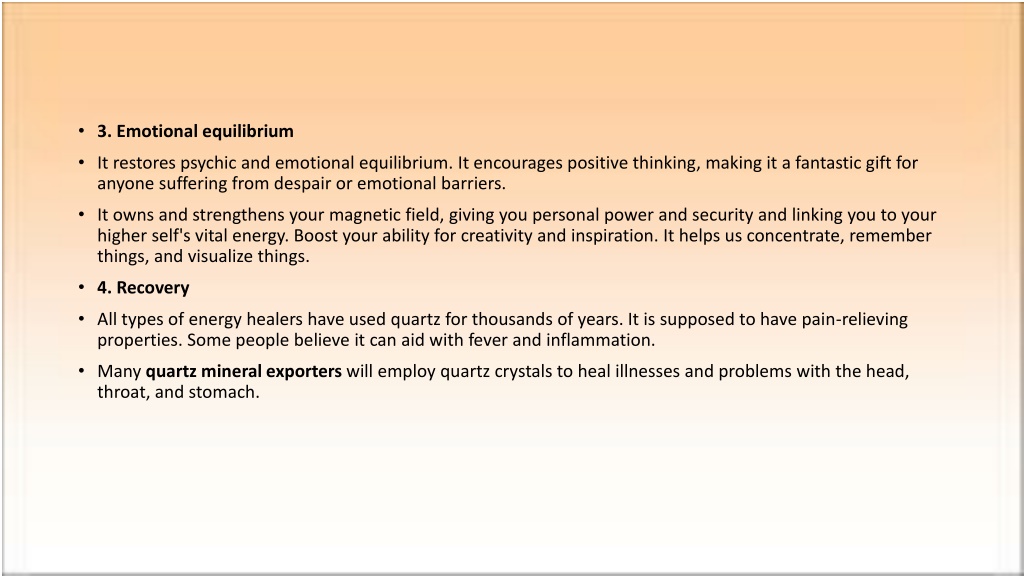 • 3. Emotional equilibrium

• It restores psychic and emotional equilibrium. It encourages positive thinking, making it a fantastic gift for anyone suffering from despair or emotional barriers.

• It owns and strengthens your magnetic field, giving you personal power and security and linking you to your higher self's vital energy. Boost your ability for creativity and inspiration. It helps us concentrate, remember things, and visualize things.

• 4. Recovery

• All types of energy healers have used quartz for thousands of years. It is supposed to have pain-relieving properties. Some people believe it can aid with fever and inflammation.

• Many quartz mineral exporters will employ quartz crystals to heal illnesses and problems with the head, throat, and stomach.